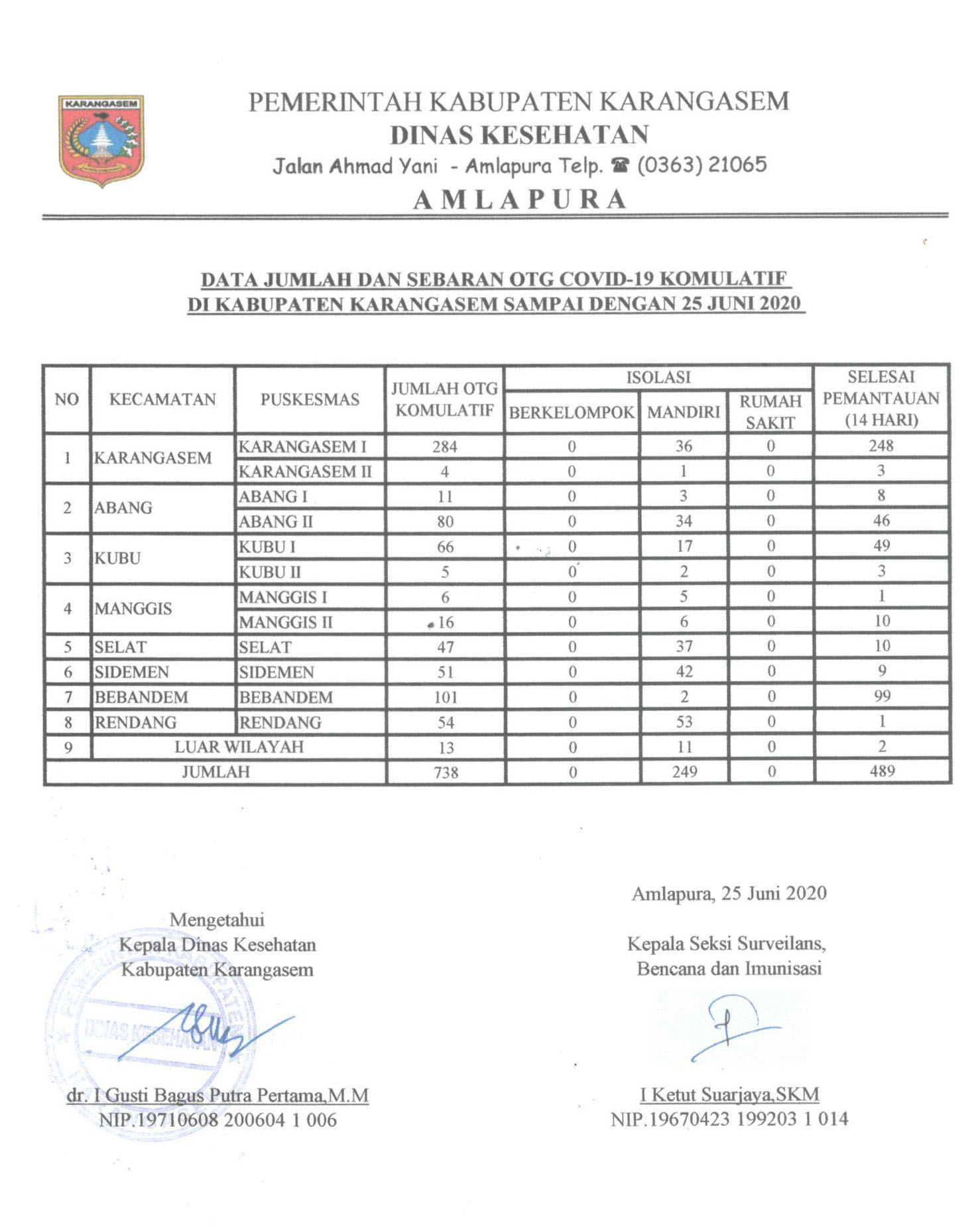 KARANGASEM

PEMERINTAH KABUPATEN KARANGASEM
DINAS KESEHATAN
Jalan Ahmad Yani - Amlapura Telp. ☎ (0363) 21065
AMLAPURA

DATA JUMLAH DAN SEBARAN OTG COVID-19 KOMULATIF
DI KABUPATEN KARANGASEM SAMPAI DENGAN 25 JUNI 2020

| NO | KECAMATAN | PUSKESMAS | JUMLAH OTG KOMULATIF | ISOLASI BERKELOMPOK | ISOLASI MANDIRI | ISOLASI RUMAH SAKIT | SELESAI PEMANTAUAN (14 HARI) |
|---|---|---|---|---|---|---|---|
| 1 | KARANGASEM | KARANGASEM I | 284 | 0 | 36 | 0 | 248 |
| | | KARANGASEM II | 4 | 0 | 1 | 0 | 3 |
| 2 | ABANG | ABANG I | 11 | 0 | 3 | 0 | 8 |
| | | ABANG II | 80 | 0 | 34 | 0 | 46 |
| 3 | KUBU | KUBU I | 66 | 0 | 17 | 0 | 49 |
| | | KUBU II | 5 | 0 | 2 | 0 | 3 |
| 4 | MANGGIS | MANGGIS I | 6 | 0 | 5 | 0 | 1 |
| | | MANGGIS II | 16 | 0 | 6 | 0 | 10 |
| 5 | SELAT | SELAT | 47 | 0 | 37 | 0 | 10 |
| 6 | SIDEMEN | SIDEMEN | 51 | 0 | 42 | 0 | 9 |
| 7 | BEBANDEM | BEBANDEM | 101 | 0 | 2 | 0 | 99 |
| 8 | RENDANG | RENDANG | 54 | 0 | 53 | 0 | 1 |
| 9 | LUAR WILAYAH | | 13 | 0 | 11 | 0 | 2 |
| JUMLAH | | | 738 | 0 | 249 | 0 | 489 |

Mengetahui
Kepala Dinas Kesehatan
Kabupaten Karangasem

PEMERINTAH KABUPATEN
DINAS KESEHATAN

dr. I Gusti Bagus Putra Pertama,M.M
NIP.19710608 200604 1 006

Amlapura, 25 Juni 2020

Kepala Seksi Surveilans,
Bencana dan Imunisasi

I Ketut Suarjaya,SKM
NIP.19670423 199203 1 014